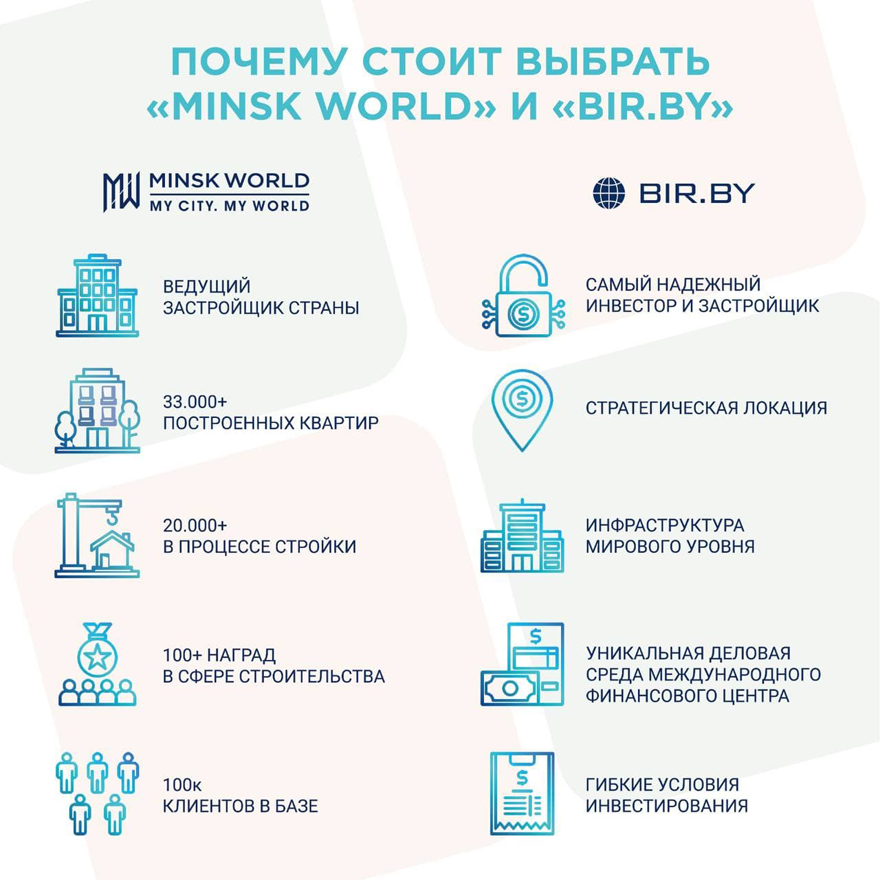 ПОЧЕМУ СТОИТ ВЫБРАТЬ «MINSK WORLD» И «BIR.BY»

MINSK WORLD
MY CITY. MY WORLD

ВЕДУЩИЙ ЗАСТРОЙЩИК СТРАНЫ

33.000+
ПОСТРОЕННЫХ КВАРТИР

20.000+
В ПРОЦЕССЕ СТРОЙКИ

100+ НАГРАД
В СФЕРЕ СТРОИТЕЛЬСТВА

100к
КЛИЕНТОВ В БАЗЕ

BIR.BY

САМЫЙ НАДЕЖНЫЙ ИНВЕСТОР И ЗАСТРОЙЩИК

СТРАТЕГИЧЕСКАЯ ЛОКАЦИЯ

ИНФРАСТРУКТУРА МИРОВОГО УРОВНЯ

УНИКАЛЬНАЯ ДЕЛОВАЯ СРЕДА МЕЖДУНАРОДНОГО ФИНАНСОВОГО ЦЕНТРА

ГИБКИЕ УСЛОВИЯ ИНВЕСТИРОВАНИЯ